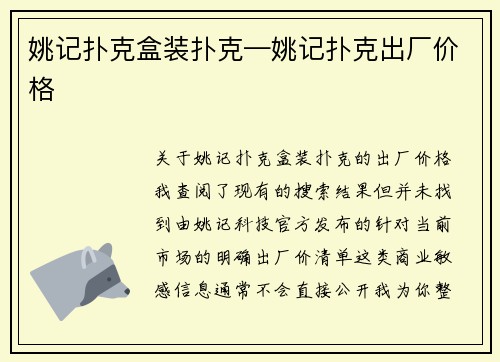 姚记扑克盒装扑克—姚记扑克出厂价格

关于姚记扑克盒装扑克的出厂价格我查阅了现有的搜索结果但并未找到由姚记科技官方发布的针对当前市场的明确出厂价清单这类商业敏感信息通常不会直接公开我为你整